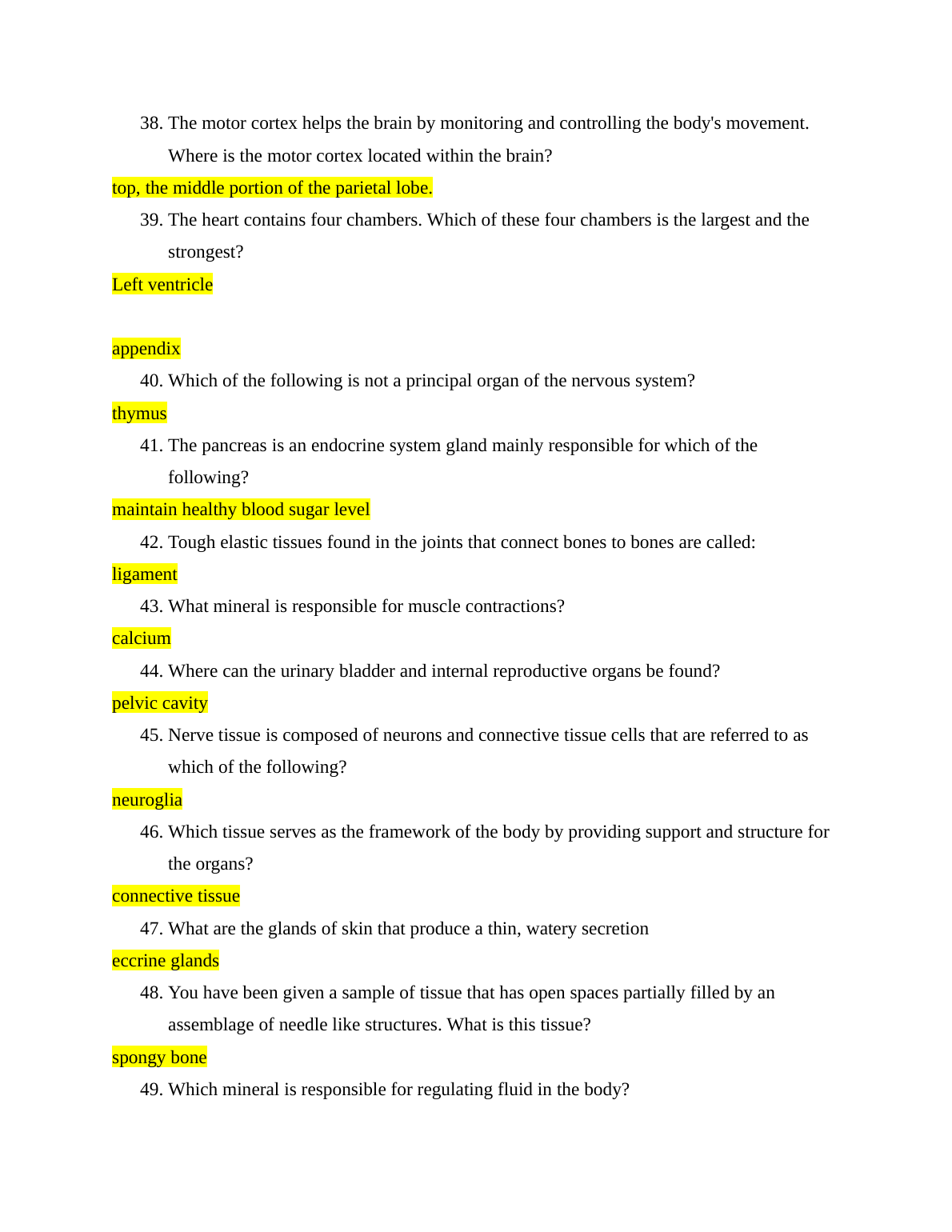 38. The motor cortex helps the brain by monitoring and controlling the body's movement. Where is the motor cortex located within the brain?

top, the middle portion of the parietal lobe.

39. The heart contains four chambers. Which of these four chambers is the largest and the strongest?

Left ventricle

appendix

40. Which of the following is not a principal organ of the nervous system?

thymus

41. The pancreas is an endocrine system gland mainly responsible for which of the following?

maintain healthy blood sugar level

42. Tough elastic tissues found in the joints that connect bones to bones are called:

ligament

43. What mineral is responsible for muscle contractions?

calcium

44. Where can the urinary bladder and internal reproductive organs be found?

pelvic cavity

45. Nerve tissue is composed of neurons and connective tissue cells that are referred to as which of the following?

neuroglia

46. Which tissue serves as the framework of the body by providing support and structure for the organs?

connective tissue

47. What are the glands of skin that produce a thin, watery secretion

eccrine glands

48. You have been given a sample of tissue that has open spaces partially filled by an assemblage of needle like structures. What is this tissue?

spongy bone

49. Which mineral is responsible for regulating fluid in the body?